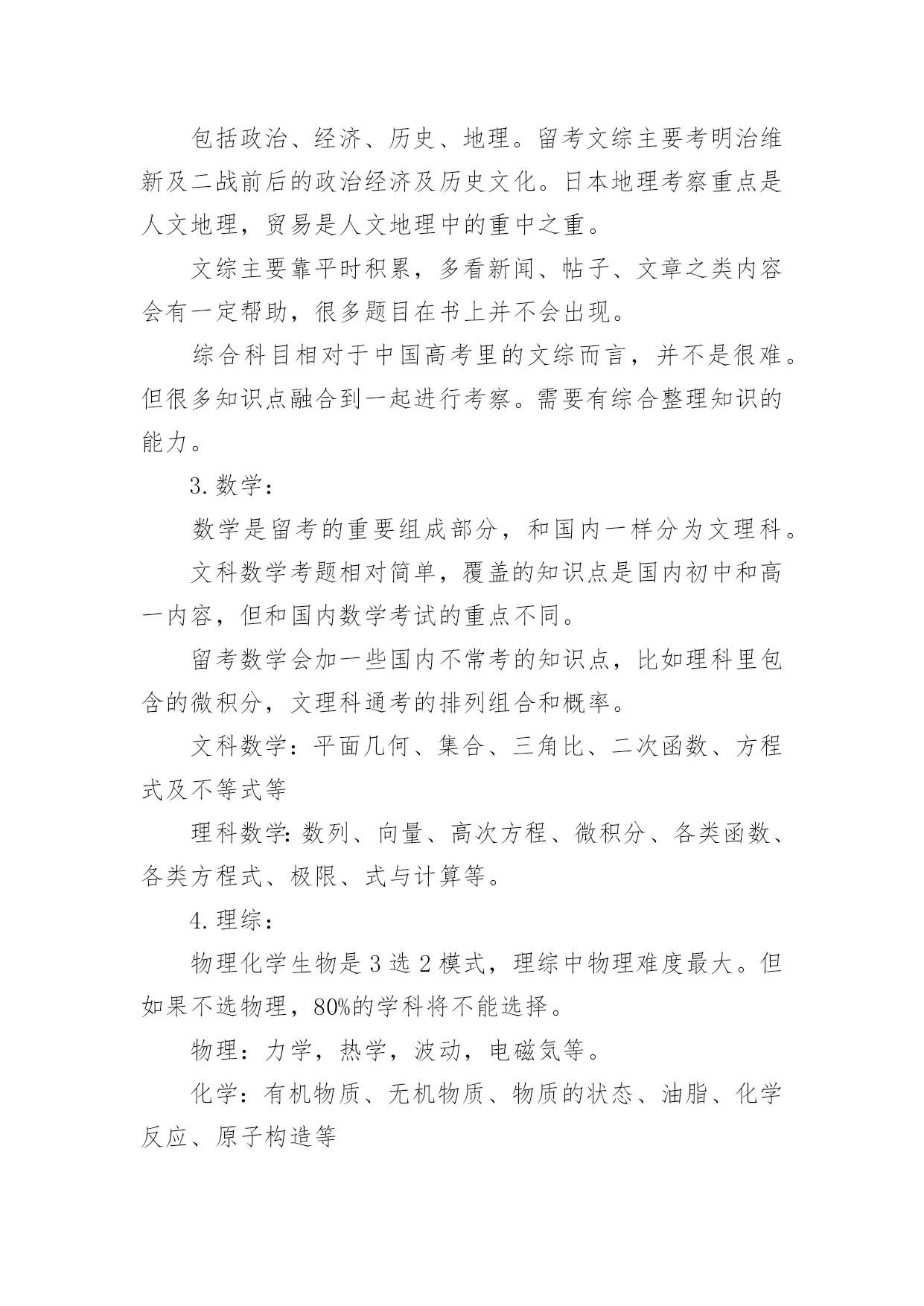 包括政治、经济、历史、地理。留考文综主要考明治维新及二战前后的政治经济及历史文化。日本地理考察重点是人文地理，贸易是人文地理中的重中之重。

文综主要靠平时积累，多看新闻、帖子、文章之类内容会有一定帮助，很多题目在书上并不会出现。

综合科目相对于中国高考里的文综而言，并不是很难。但很多知识点融合到一起进行考察。需要有综合整理知识的能力。

3. 数学：

数学是留考的重要组成部分，和国内一样分为文理科。

文科数学考题相对简单，覆盖的知识点是国内初中和高一内容，但和国内数学考试的重点不同。

留考数学会加一些国内不常考的知识点，比如理科里包含的微积分，文理科通考的排列组合和概率。

文科数学：平面几何、集合、三角比、二次函数、方程式及不等式等

理科数学：数列、向量、高次方程、微积分、各类函数、各类方程式、极限、式与计算等。

4. 理综：

物理化学生物是 3 选 2 模式，理综中物理难度最大。但如果不选物理，80%的学科将不能选择。

物理：力学，热学，波动，电磁気等。

化学：有机物质、无机物质、物质的状态、油脂、化学反应、原子构造等